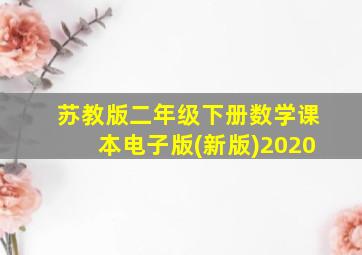 苏教版二年级下册数学课本电子版(新版)2020